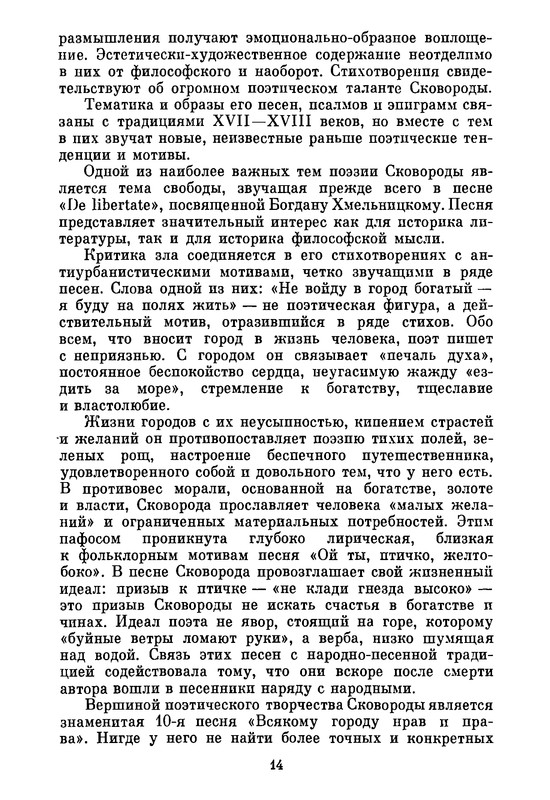 размышления получают эмоционально-образное воплощение. Эстетически-художественное содержание неотделимо в них от философского и наоборот. Стихотворения свидетельствуют об огромном поэтическом таланте Сковороды.

Тематика и образы его песен, псалмов и эпиграмм связаны с традициями XVII—XVIII веков, но вместе с тем в них звучат новые, неизвестные раньше поэтические тенденции и мотивы.

Одной из наиболее важных тем поэзии Сковороды является тема свободы, звучащая прежде всего в песне «De libertate», посвященной Богдану Хмельницкому. Песня представляет значительный интерес как для историка литературы, так и для историка философской мысли.

Критика зла соединяется в его стихотворениях с антиурбанистическими мотивами, четко звучащими в ряде песен. Слова одной из них: «Не войду в город богатый — я буду на полях жить» — не поэтическая фигура, а действительный мотив, отразившийся в ряде стихов. Обо всем, что вносит город в жизнь человека, поэт пишет с неприязнью. С городом он связывает «печаль духа», постоянное беспокойство сердца, неугасимую жажду «ездить за море», стремление к богатству, тщеславие и властолюбие.

Жизни городов с их неусыпностью, кипением страстей и желаний он противопоставляет поэзию тихих полей, зеленых рощ, настроение беспечного путешественника, удовлетворенного собой и довольного тем, что у него есть. В противовес морали, основанной на богатстве, золоте и власти, Сковорода прославляет человека «малых желаний» и ограниченных материальных потребностей. Этим пафосом проникнута глубоко лирическая, близкая к фольклорным мотивам песня «Ой ты, птичко, желтобоко». В песне Сковорода провозглашает свой жизненный идеал: призыв к птичке — «не клади гнезда высоко» — это призыв Сковороды не искать счастья в богатстве и чинах. Идеал поэта не явор, стоящий на горе, которому «буйные ветры ломают руки», а верба, низко шумящая над водой. Связь этих песен с народно-песенной традицией содействовала тому, что они вскоре после смерти автора вошли в песенники наряду с народными.

Вершиной поэтического творчества Сковороды является знаменитая 10-я песня «Всякому городу нрав и права». Нигде у него не найти более точных и конкретных

14